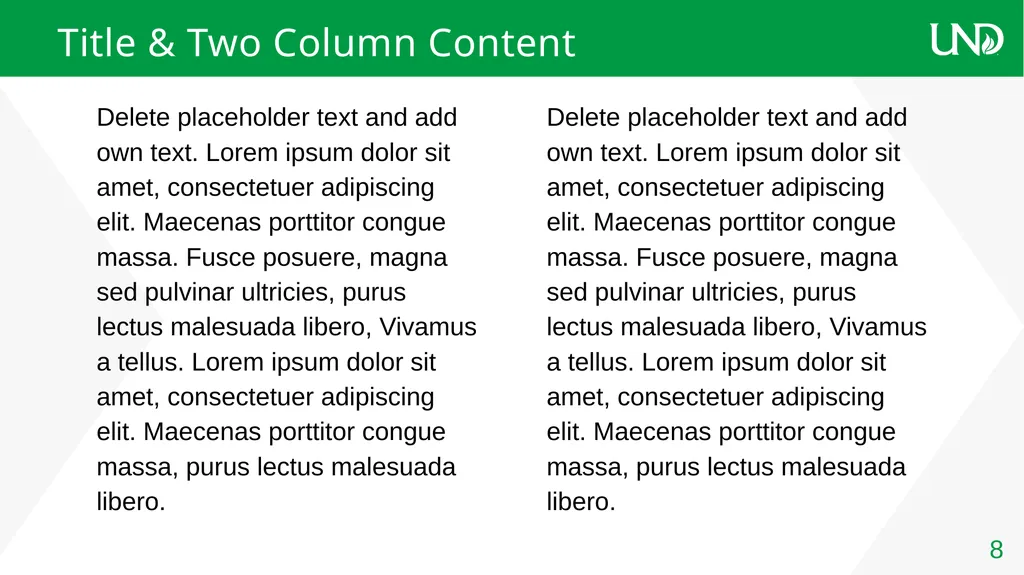 Title & Two Column Content

UND

Delete placeholder text and add own text. Lorem ipsum dolor sit amet, consectetuer adipiscing elit. Maecenas porttitor congue massa. Fusce posuere, magna sed pulvinar ultricies, purus lectus malesuada libero, Vivamus a tellus. Lorem ipsum dolor sit amet, consectetuer adipiscing elit. Maecenas porttitor congue massa, purus lectus malesuada libero.

Delete placeholder text and add own text. Lorem ipsum dolor sit amet, consectetuer adipiscing elit. Maecenas porttitor congue massa. Fusce posuere, magna sed pulvinar ultricies, purus lectus malesuada libero, Vivamus a tellus. Lorem ipsum dolor sit amet, consectetuer adipiscing elit. Maecenas porttitor congue massa, purus lectus malesuada libero.

8